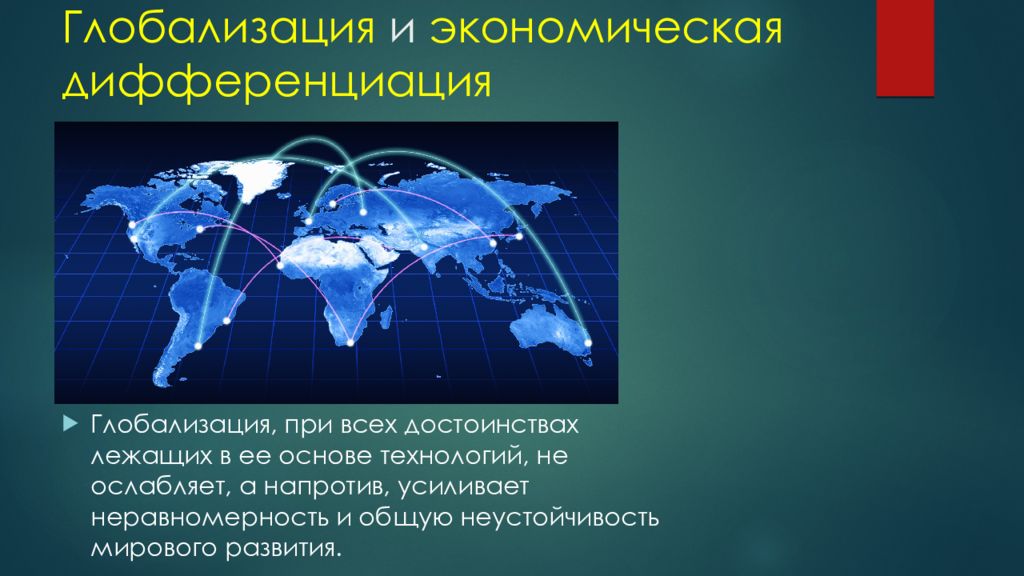 Глобализация и экономическая дифференциация

Глобализация, при всех достоинствах лежащих в ее основе технологий, не ослабляет, а напротив, усиливает неравномерность и общую неустойчивость мирового развития.